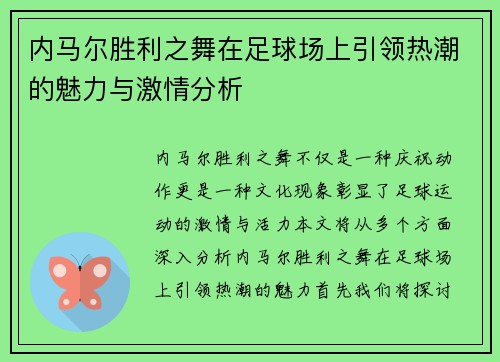 内马尔胜利之舞在足球场上引领热潮的魅力与激情分析

内马尔胜利之舞不仅是一种庆祝动作更是一种文化现象彰显了足球运动的激情与活力本文将从多个方面深入分析内马尔胜利之舞在足球场上引领热潮的魅力首先我们将探讨